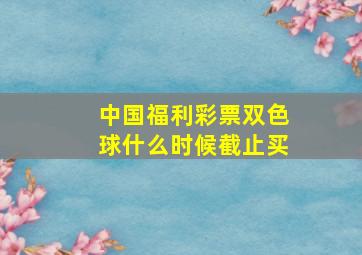 中国福利彩票双色球什么时候截止买